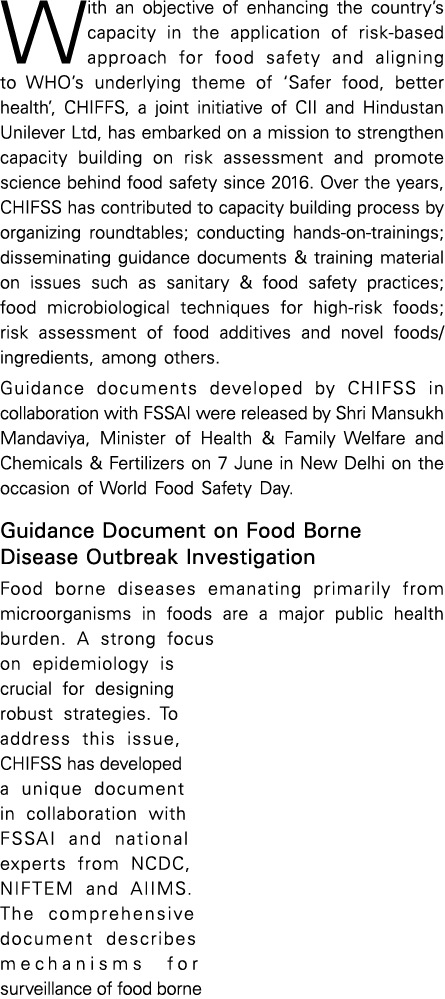 With an objective of enhancing the country's capacity in the application of risk-based approach for food safety and aligning to WHO's underlying theme of 'Safer food, better health', CHIFFS, a joint initiative of CII and Hindustan Unilever Ltd, has embarked on a mission to strengthen capacity building on risk assessment and promote science behind food safety since 2016. Over the years, CHIFSS has contributed to capacity building process by organizing roundtables; conducting hands-on-trainings; disseminating guidance documents & training material on issues such as sanitary & food safety practices; food microbiological techniques for high-risk foods; risk assessment of food additives and novel foods/ ingredients, among others.

Guidance documents developed by CHIFSS in collaboration with FSSAI were released by Shri Mansukh Mandaviya, Minister of Health & Family Welfare and Chemicals & Fertilizers on 7 June in New Delhi on the occasion of World Food Safety Day.

Guidance Document on Food Borne Disease Outbreak Investigation

Food borne diseases emanating primarily from microorganisms in foods are a major public health burden. A strong focus on epidemiology is crucial for designing robust strategies. To address this issue, CHIFSS has developed a unique document in collaboration with FSSAI and national experts from NCDC, NIFTEM and AIIMS. The comprehensive document describes mechanisms for surveillance of food borne